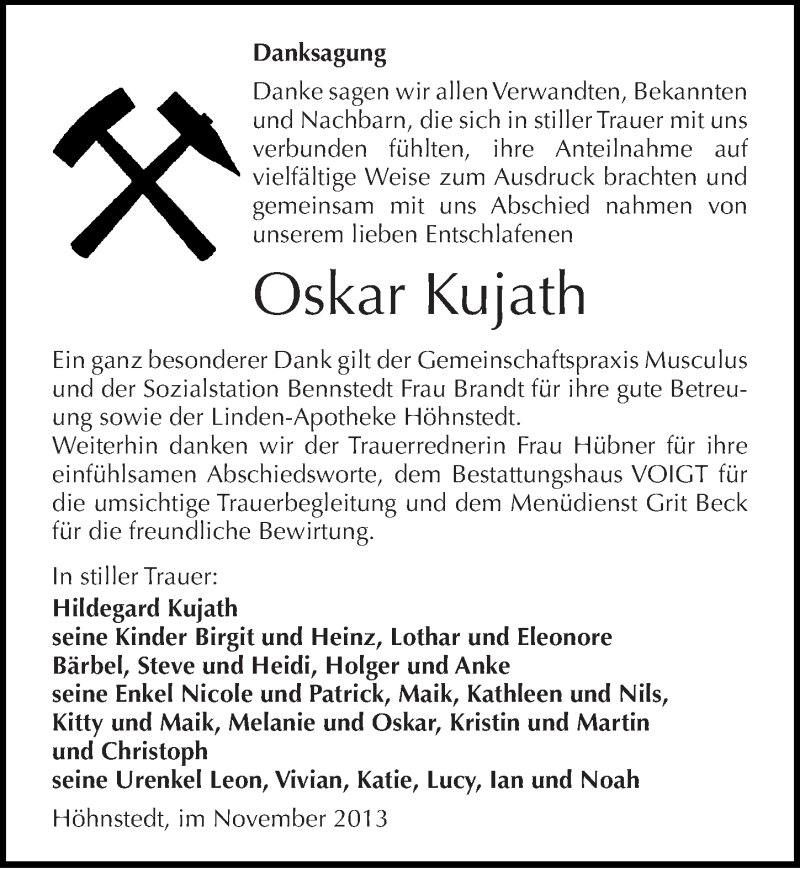 Danksagung

Danke sagen wir allen Verwandten, Bekannten und Nachbarn, die sich in stiller Trauer mit uns verbunden fühlten, ihre Anteilnahme auf vielfältige Weise zum Ausdruck brachten und gemeinsam mit uns Abschied nahmen von unserem lieben Entschlafenen

Oskar Kujath

Ein ganz besonderer Dank gilt der Gemeinschaftspraxis Musculus und der Sozialstation Bennstedt Frau Brandt für ihre gute Betreuung sowie der Linden-Apotheke Höhnstedt.
Weiterhin danken wir der Trauerrednerin Frau Hübner für ihre einfühlsamen Abschiedsworte, dem Bestattungshaus VOIGT für die umsichtige Trauerbegleitung und dem Menüdienst Grit Beck für die freundliche Bewirtung.

In stiller Trauer:
Hildegard Kujath
seine Kinder Birgit und Heinz, Lothar und Eleonore
Bärbel, Steve und Heidi, Holger und Anke
seine Enkel Nicole und Patrick, Maik, Kathleen und Nils, Kitty und Maik, Melanie und Oskar, Kristin und Martin und Christoph
seine Urenkel Leon, Vivian, Katie, Lucy, Ian und Noah

Höhnstedt, im November 2013